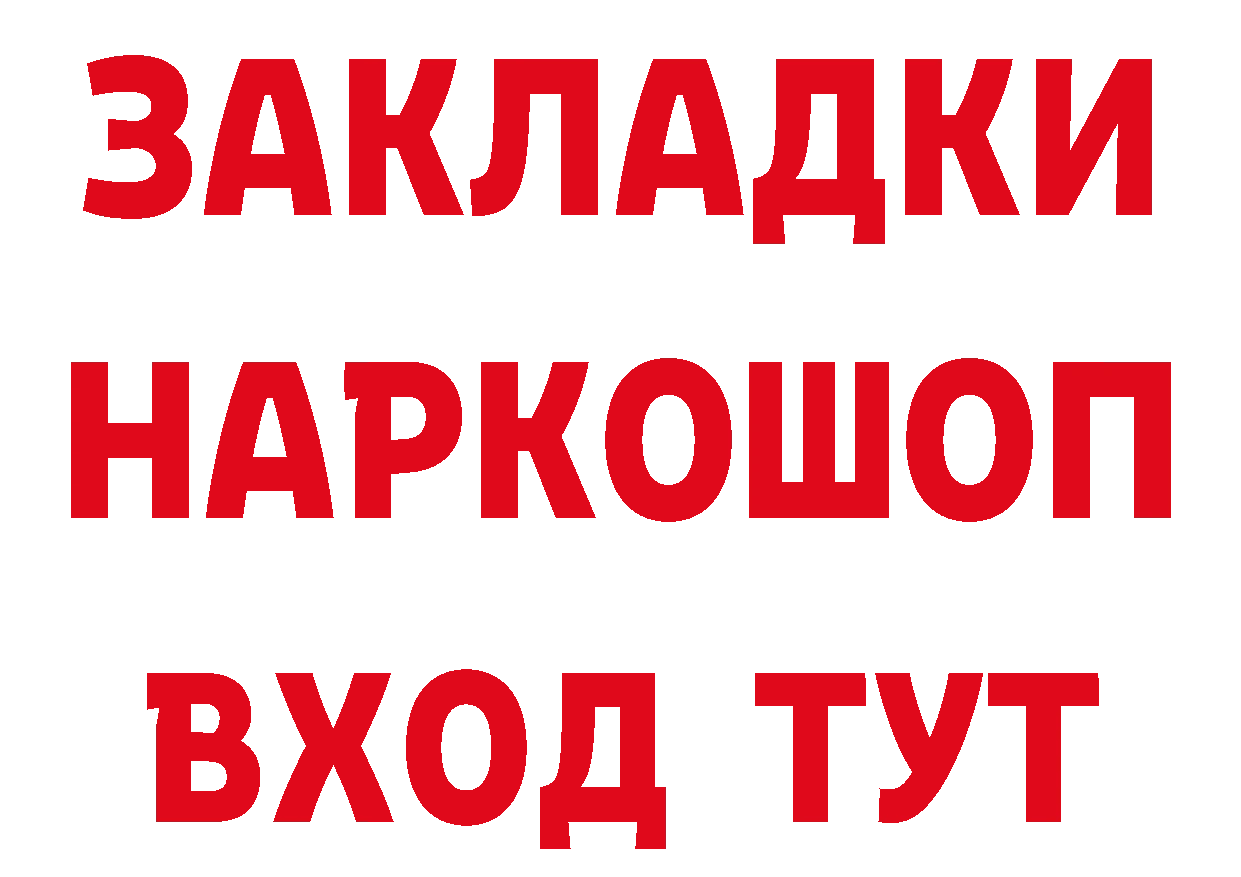 ЗАКЛАДКИ
НАРКОШОП
ВХОД ТУТ